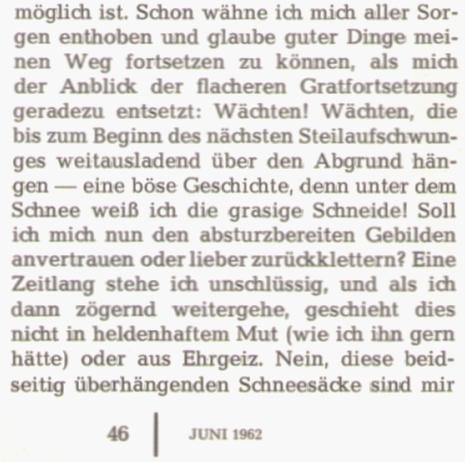 möglich ist. Schon wähne ich mich aller Sorgen enthoben und glaube guter Dinge meinen Weg fortsetzen zu können, als mich der Anblick der flacheren Gratfortsetzung geradezu entsetzt: Wächten! Wächten, die bis zum Beginn des nächsten Steilaufschwunges weitausladend über den Abgrund hängen — eine böse Geschichte, denn unter dem Schnee weiß ich die grasige Schneide! Soll ich mich nun den absturzbereiten Gebilden anvertrauen oder lieber zurückklettern? Eine Zeitlang stehe ich unschlüssig, und als ich dann zögernd weitergehe, geschieht dies nicht in heldenhaftem Mut (wie ich ihn gern hätte) oder aus Ehrgeiz. Nein, diese beidseitig überhängenden Schneesäcke sind mir

46 | JUNI 1962